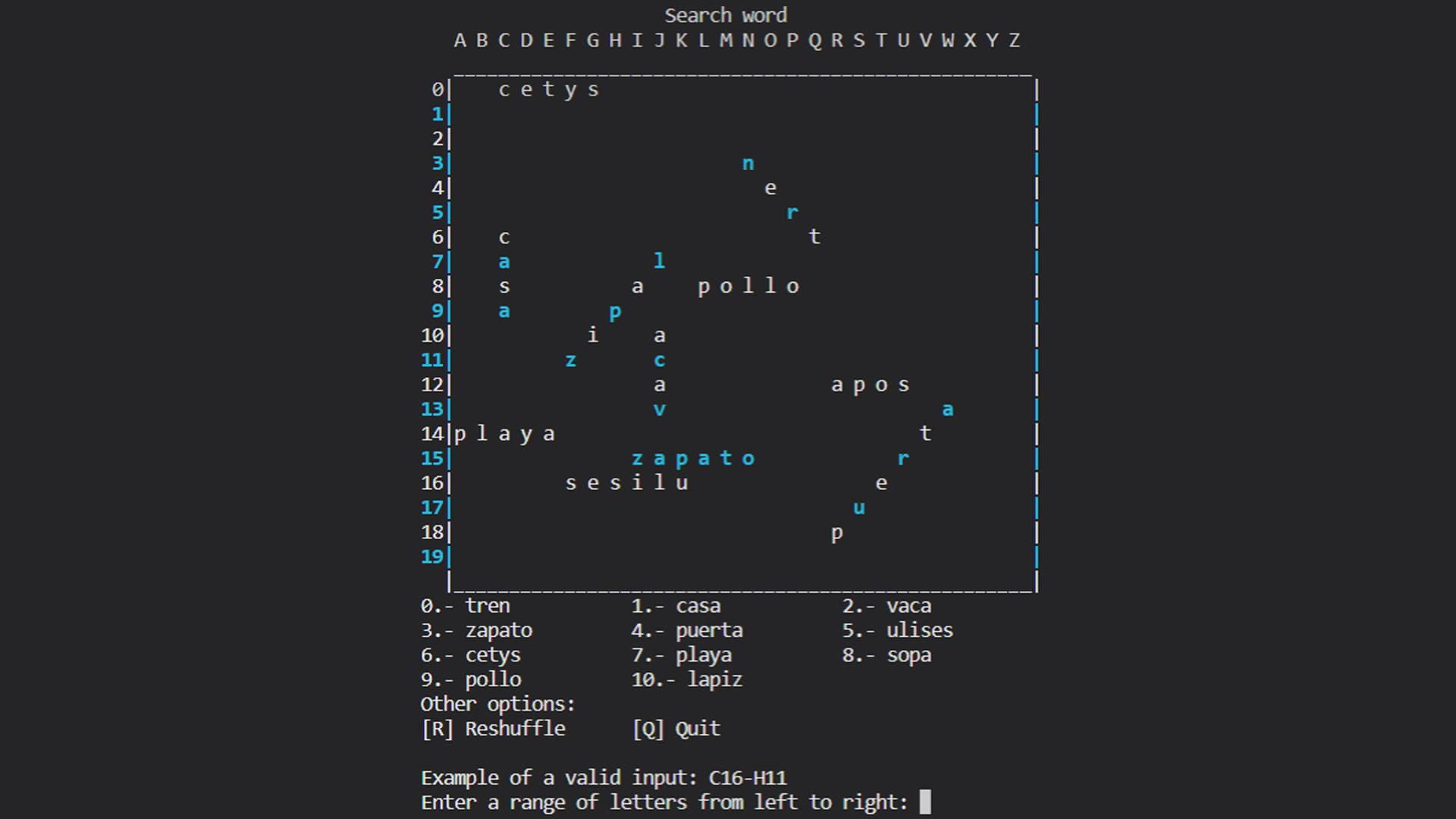 Search word
A B C D E F G H I J K L M N O P Q R S T U V W X Y Z

0| c e t y s |
1| |
2| |
3| n |
4| e |
5| r |
6| c t |
7| a l |
8| s a p o l l o |
9| a p |
10| i a |
11| z c |
12| a a p o s |
13| v a |
14|p l a y a t |
15| z a p a t o r |
16| s e s i l u e |
17| u |
18| p |
19| |

0.- tren 1.- casa 2.- vaca
3.- zapato 4.- puerta 5.- ulises
6.- cetys 7.- playa 8.- sopa
9.- pollo 10.- lapiz
Other options:
[R] Reshuffle [Q] Quit

Example of a valid input: C16-H11
Enter a range of letters from left to right: